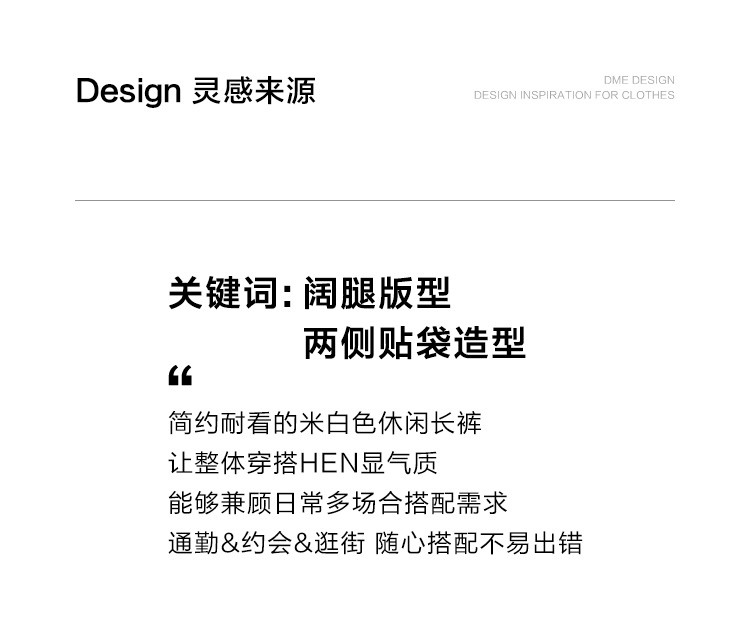 Design 灵感来源

DME DESIGN
DESIGN INSPIRATION FOR CLOTHES

关键词：阔腿版型
两侧贴袋造型

“

简约耐看的米白色休闲长裤
让整体穿搭HEN显气质
能够兼顾日常多场合搭配需求
通勤&约会&逛街 随心搭配不易出错